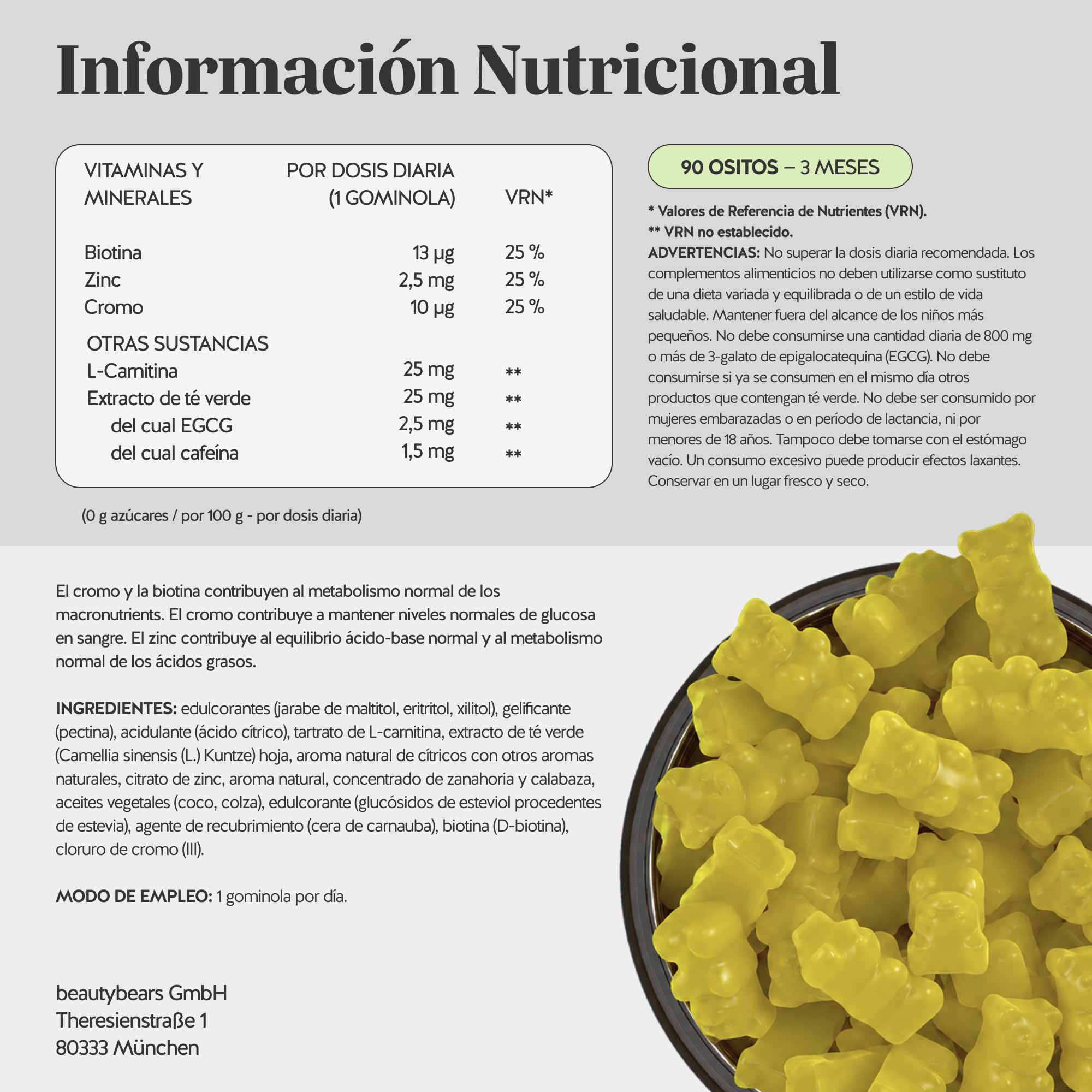 Información Nutricional

| VITAMINAS Y MINERALES | POR DOSIS DIARIA (1 GOMINOLA) | VRN* |
|---|---|---|
| Biotina | 13 µg | 25 % |
| Zinc | 2,5 mg | 25 % |
| Cromo | 10 µg | 25 % |
| OTRAS SUSTANCIAS | | |
| L-Carnitina | 25 mg | ** |
| Extracto de té verde | 25 mg | ** |
| del cual EGCG | 2,5 mg | ** |
| del cual cafeína | 1,5 mg | ** |

(0 g azúcares / por 100 g - por dosis diaria)

90 OSITOS – 3 MESES

* Valores de Referencia de Nutrientes (VRN).
** VRN no establecido.
ADVERTENCIAS: No superar la dosis diaria recomendada. Los complementos alimenticios no deben utilizarse como sustituto de una dieta variada y equilibrada o de un estilo de vida saludable. Mantener fuera del alcance de los niños más pequeños. No debe consumirse una cantidad diaria de 800 mg o más de 3-galato de epigalocatequina (EGCG). No debe consumirse si ya se consumen en el mismo día otros productos que contengan té verde. No debe ser consumido por mujeres embarazadas o en período de lactancia, ni por menores de 18 años. Tampoco debe tomarse con el estómago vacío. Un consumo excesivo puede producir efectos laxantes. Conservar en un lugar fresco y seco.

El cromo y la biotina contribuyen al metabolismo normal de los macronutrients. El cromo contribuye a mantener niveles normales de glucosa en sangre. El zinc contribuye al equilibrio ácido-base normal y al metabolismo normal de los ácidos grasos.

INGREDIENTES: edulcorantes (jarabe de maltitol, eritritol, xilitol), gelificante (pectina), acidulante (ácido cítrico), tartrato de L-carnitina, extracto de té verde (Camellia sinensis (L.) Kuntze) hoja, aroma natural de cítricos con otros aromas naturales, citrato de zinc, aroma natural, concentrado de zanahoria y calabaza, aceites vegetales (coco, colza), edulcorante (glucósidos de esteviol procedentes de estevia), agente de recubrimiento (cera de carnauba), biotina (D-biotina), cloruro de cromo (III).

MODO DE EMPLEO: 1 gominola por día.

beautybears GmbH
Theresienstraße 1
80333 München